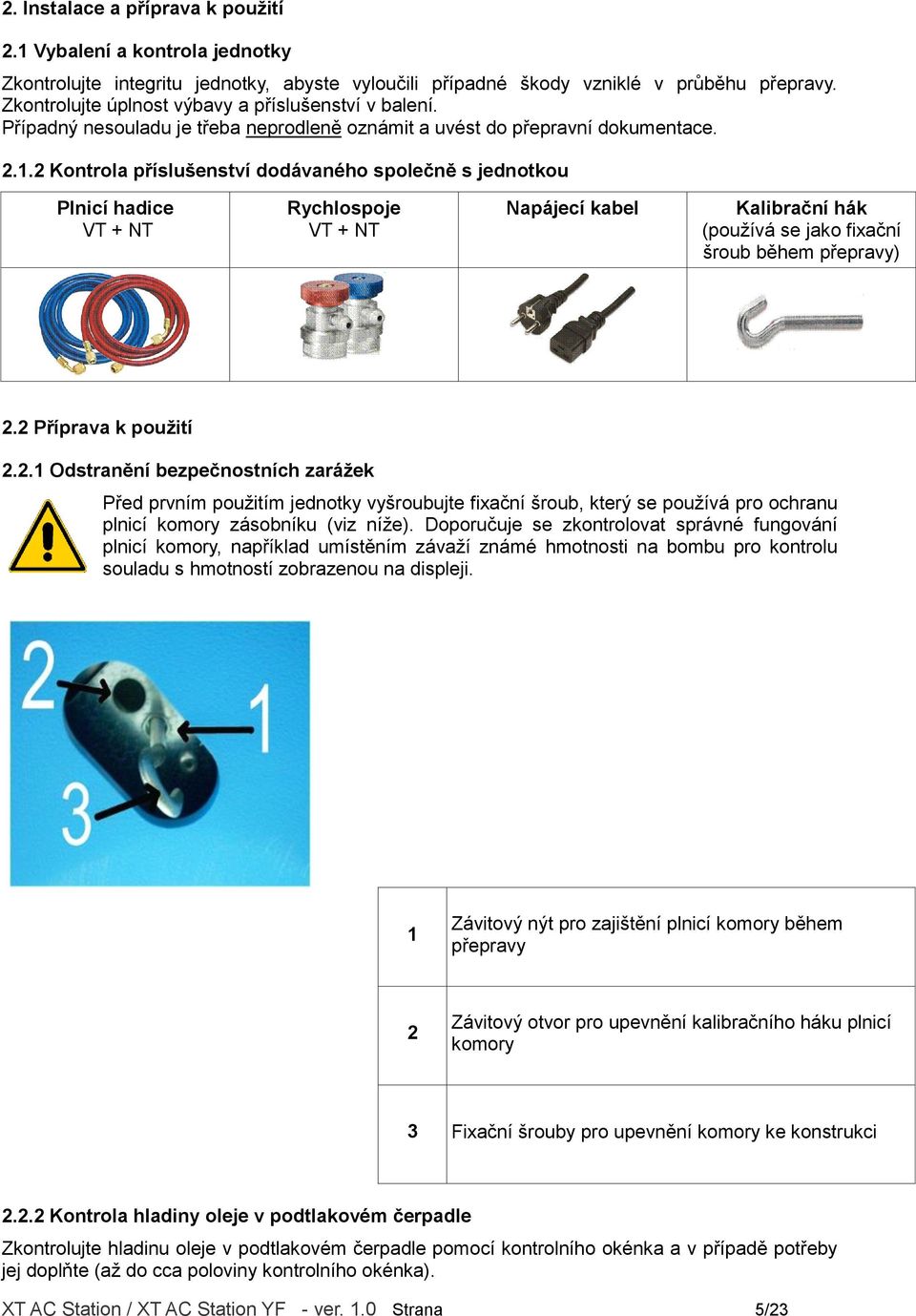 2. Instalace a příprava k použití

2.1 Vybalení a kontrola jednotky

Zkontrolujte integritu jednotky, abyste vyloučili případné škody vzniklé v průběhu přepravy. Zkontrolujte úplnost výbavy a příslušenství v balení.
Případný nesouladu je třeba neprodleně oznámit a uvést do přepravní dokumentace.

2.1.2 Kontrola příslušenství dodávaného společně s jednotkou

| Plnicí hadice VT + NT | Rychlospoje VT + NT | Napájecí kabel | Kalibrační hák (používá se jako fixační šroub během přepravy) |
|---|---|---|---|
| | | | |

2.2 Příprava k použití

2.2.1 Odstranění bezpečnostních zarážek

Před prvním použitím jednotky vyšroubujte fixační šroub, který se používá pro ochranu plnicí komory zásobníku (viz níže). Doporučuje se zkontrolovat správné fungování plnicí komory, například umístěním závaží známé hmotnosti na bombu pro kontrolu souladu s hmotností zobrazenou na displeji.

2
1
3

| 1 | Závitový nýt pro zajištění plnicí komory během přepravy |
|---|---|
| 2 | Závitový otvor pro upevnění kalibračního háku plnicí komory |
| 3 | Fixační šrouby pro upevnění komory ke konstrukci |

2.2.2 Kontrola hladiny oleje v podtlakovém čerpadle

Zkontrolujte hladinu oleje v podtlakovém čerpadle pomocí kontrolního okénka a v případě potřeby jej doplňte (až do cca poloviny kontrolního okénka).

XT AC Station / XT AC Station YF - ver. 1.0 Strana 5/23